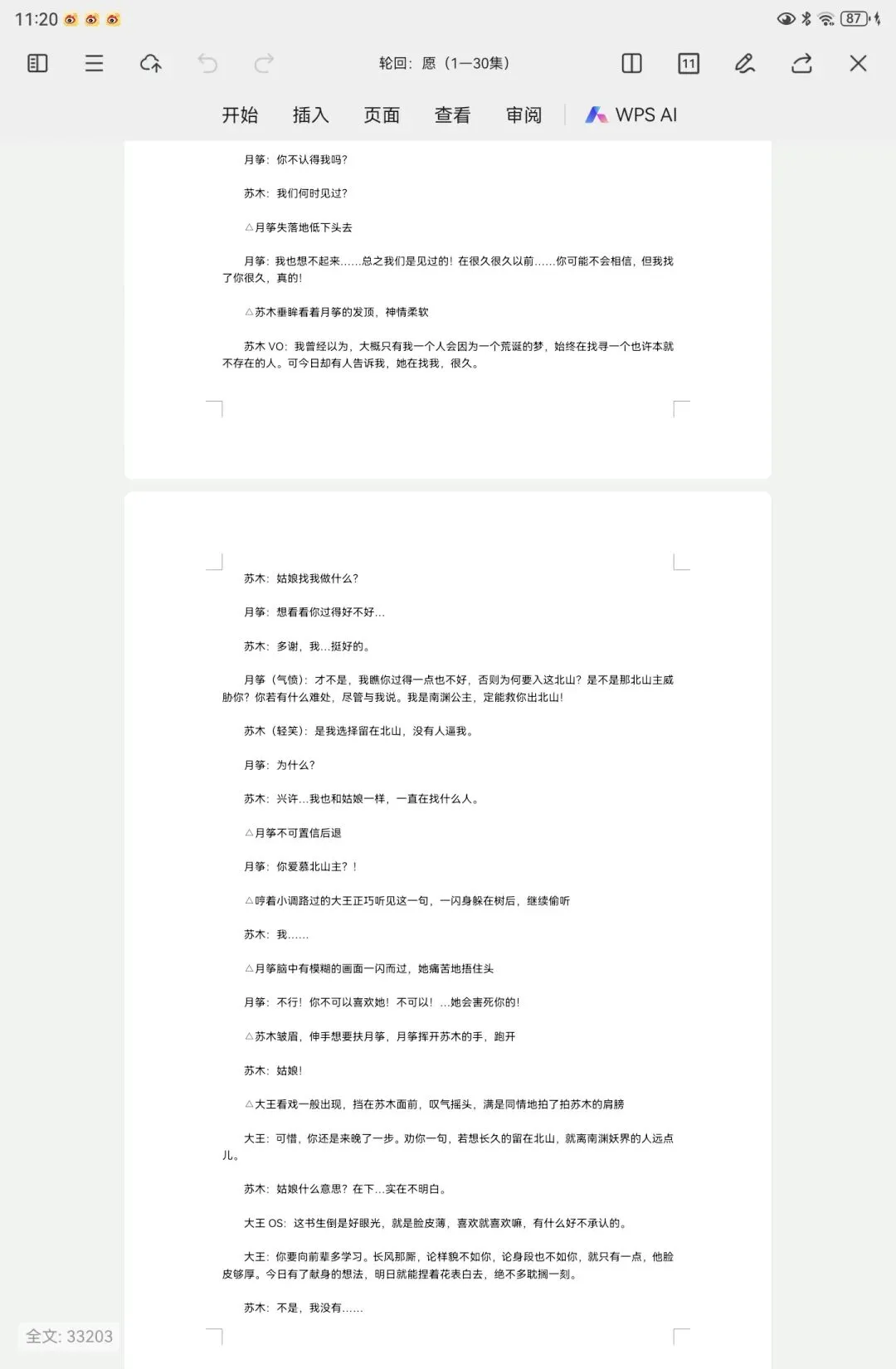 11:20

87

轮回：愿（1—30集）

11

开始　插入　页面　查看　审阅　WPS AI

月筝：你不认得我吗？

苏木：我们何时见过？

△月筝失落地低下头去

月筝：我也想不起来……总之我们是见过的！在很久很久以前……你可能不会相信，但我找了你很久，真的！

△苏木垂眸看着月筝的发顶，神情柔软

苏木 VO：我曾经以为，大概只有我一个人会因为一个荒诞的梦，始终在找寻一个也许本就不存在的人。可今日却有人告诉我，她在找我，很久。

苏木：姑娘找我做什么？

月筝：想看看你过得好不好…

苏木：多谢，我…挺好的。

月筝（气愤）：才不是，我瞧你过得一点也不好，否则为何要入这北山？是不是那北山主威胁你？你若有什么难处，尽管与我说。我是南渊公主，定能救你出北山！

苏木（轻笑）：是我选择留在北山，没有人逼我。

月筝：为什么？

苏木：兴许…我也和姑娘一样，一直在找什么人。

△月筝不可置信后退

月筝：你爱慕北山主？！

△哼着小调路过的大王正巧听见这一句，一闪身躲在树后，继续偷听

苏木：我……

△月筝脑中有模糊的画面一闪而过，她痛苦地捂住头

月筝：不行！你不可以喜欢她！不可以！…她会害死你的！

△苏木皱眉，伸手想要扶月筝，月筝挥开苏木的手，跑开

苏木：姑娘！

△大王看戏一般出现，挡在苏木面前，叹气摇头，满是同情地拍了拍苏木的肩膀

大王：可惜，你还是来晚了一步。劝你一句，若想长久的留在北山，就离南渊妖界的人远点儿。

苏木：姑娘什么意思？在下…实在不明白。

大王 OS：这书生倒是好眼光，就是脸皮薄，喜欢就喜欢嘛，有什么好不承认的。

大王：你要向前辈多学习。长风那厮，论样貌不如你，论身段也不如你，就只有一点，他脸皮够厚。今日有了献身的想法，明日就能捏着花表白去，绝不多耽搁一刻。

苏木：不是，我没有……

全文: 33203